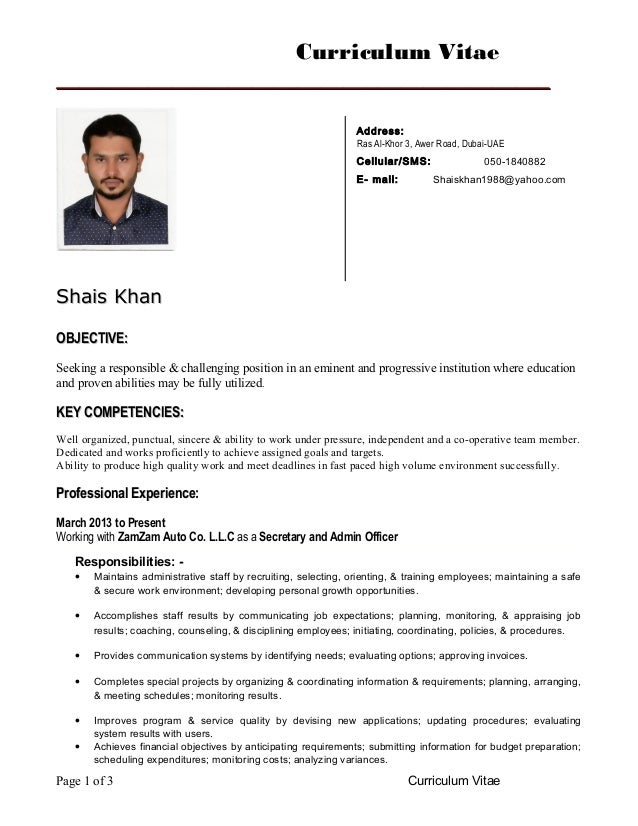 Curriculum Vitae

Address:
Ras Al-Khor 3, Awer Road, Dubai-UAE

Cellular/SMS: 050-1840882

E- mail: Shaiskhan1988@yahoo.com

Shais Khan

OBJECTIVE:

Seeking a responsible & challenging position in an eminent and progressive institution where education and proven abilities may be fully utilized.

KEY COMPETENCIES:

Well organized, punctual, sincere & ability to work under pressure, independent and a co-operative team member.
Dedicated and works proficiently to achieve assigned goals and targets.
Ability to produce high quality work and meet deadlines in fast paced high volume environment successfully.

Professional Experience:

March 2013 to Present
Working with ZamZam Auto Co. L.L.C as a Secretary and Admin Officer

Responsibilities: -

• Maintains administrative staff by recruiting, selecting, orienting, & training employees; maintaining a safe & secure work environment; developing personal growth opportunities.

• Accomplishes staff results by communicating job expectations; planning, monitoring, & appraising job results; coaching, counseling, & disciplining employees; initiating, coordinating, policies, & procedures.

• Provides communication systems by identifying needs; evaluating options; approving invoices.

• Completes special projects by organizing & coordinating information & requirements; planning, arranging, & meeting schedules; monitoring results.

• Improves program & service quality by devising new applications; updating procedures; evaluating system results with users.
• Achieves financial objectives by anticipating requirements; submitting information for budget preparation; scheduling expenditures; monitoring costs; analyzing variances.

Page 1 of 3 Curriculum Vitae